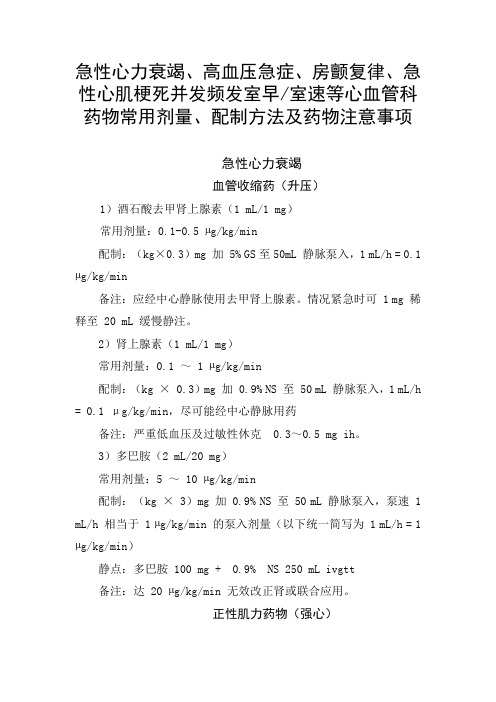 急性心力衰竭、高血压急症、房颤复律、急性心肌梗死并发频发室早/室速等心血管科药物常用剂量、配制方法及药物注意事项

急性心力衰竭

血管收缩药（升压）

1）酒石酸去甲肾上腺素（1 mL/1 mg）

常用剂量：0.1-0.5 μg/kg/min

配制：（kg×0.3）mg 加 5% GS 至 50mL 静脉泵入，1 mL/h = 0.1 μg/kg/min

备注：应经中心静脉使用去甲肾上腺素。情况紧急时可 1 mg 稀释至 20 mL 缓慢静注。

2）肾上腺素（1 mL/1 mg）

常用剂量：0.1 ～ 1 μg/kg/min

配制：（kg × 0.3）mg 加 0.9% NS 至 50 mL 静脉泵入，1 mL/h = 0.1 μg/kg/min，尽可能经中心静脉用药

备注：严重低血压及过敏性休克 0.3～0.5 mg ih。

3）多巴胺（2 mL/20 mg）

常用剂量：5 ～ 10 μg/kg/min

配制：（kg × 3）mg 加 0.9% NS 至 50 mL 静脉泵入，泵速 1 mL/h 相当于 1 μg/kg/min 的泵入剂量（以下统一简写为 1 mL/h = 1 μg/kg/min）

静点：多巴胺 100 mg + 0.9% NS 250 mL ivgtt

备注：达 20 μg/kg/min 无效改正肾或联合应用。

正性肌力药物（强心）